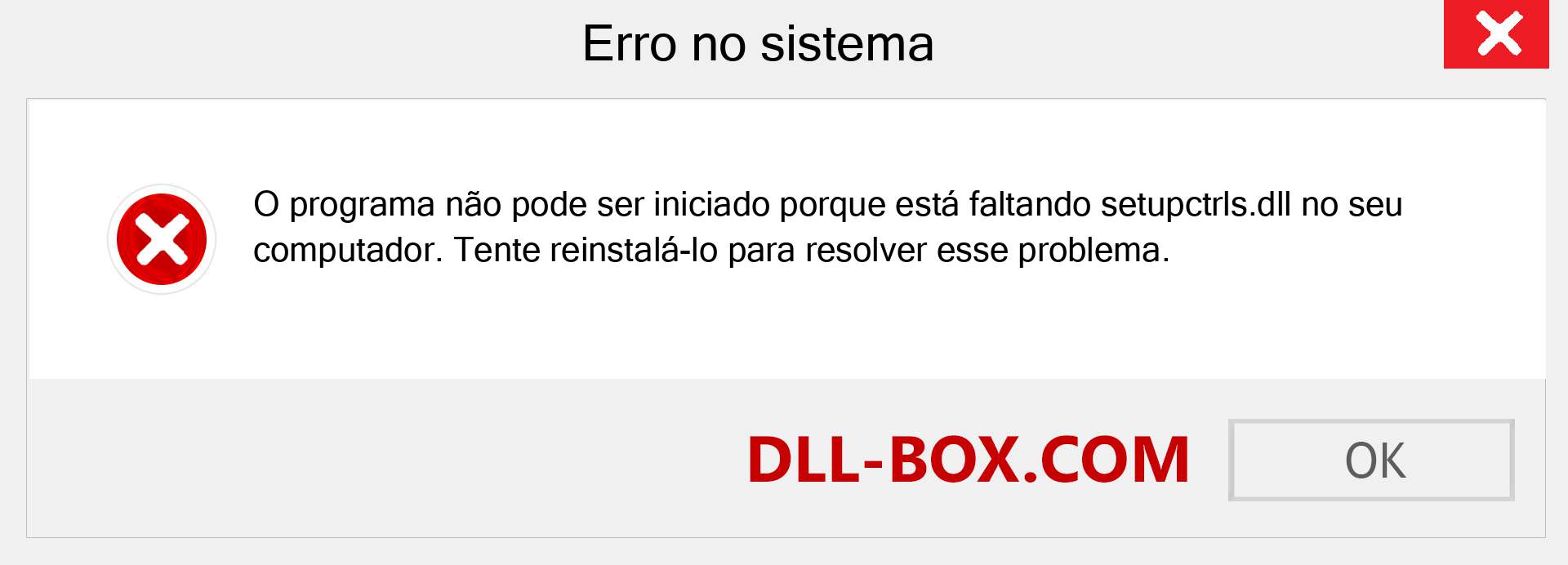 Erro no sistema

O programa não pode ser iniciado porque está faltando setupctrls.dll no seu computador. Tente reinstalá-lo para resolver esse problema.

DLL-BOX.COM

OK